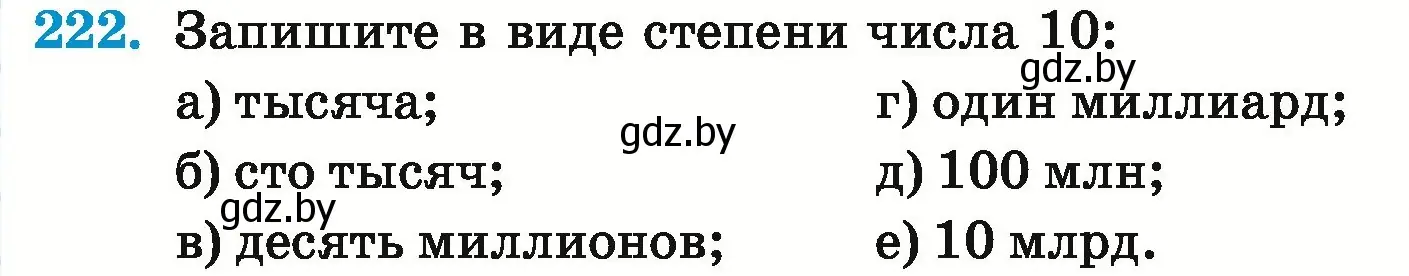 222. Запишите в виде степени числа 10:

gdz.by

а) тысяча;

gdz.by

б) сто тысяч;

gdz.by

в) десять миллионов;

г) один миллиард;

д) 100 млн;

е) 10 млрд.